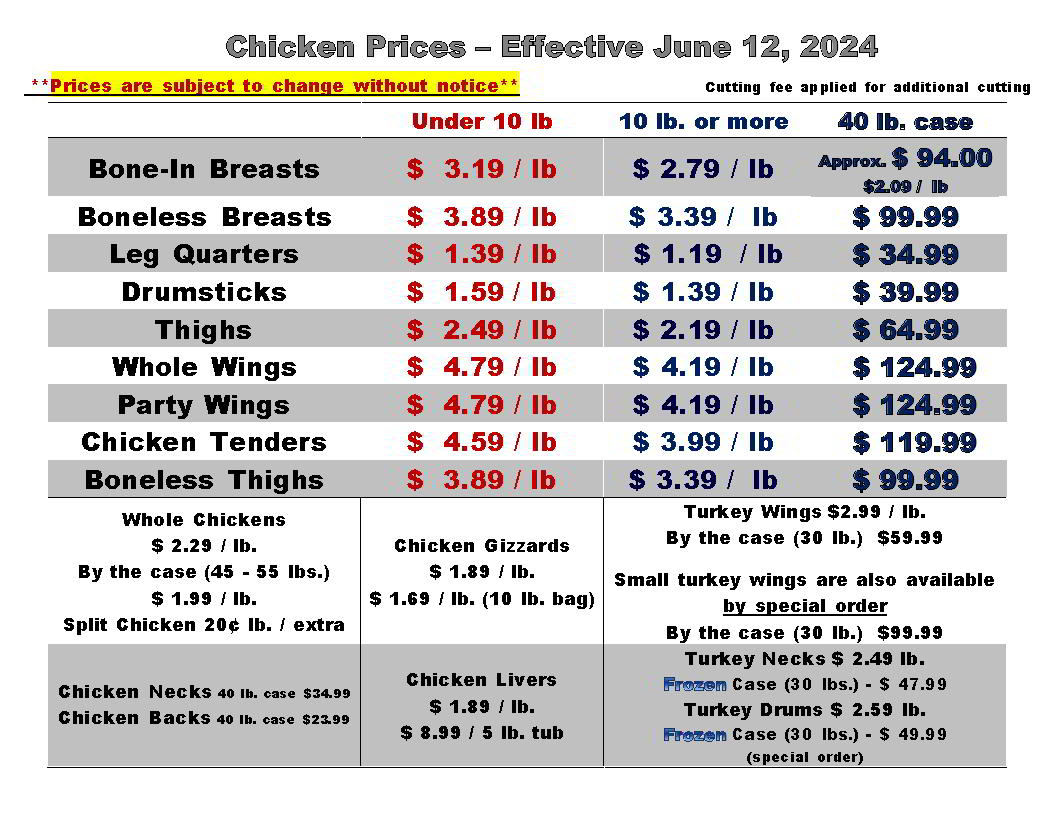 Chicken Prices – Effective June 12, 2024

**Prices are subject to change without notice**

Cutting fee applied for additional cutting

| | Under 10 lb | 10 lb. or more | 40 lb. case |
|---|---|---|---|
| Bone-In Breasts | $ 3.19 / lb | $ 2.79 / lb | Approx. $ 94.00 $2.09 / lb |
| Boneless Breasts | $ 3.89 / lb | $ 3.39 / lb | $ 99.99 |
| Leg Quarters | $ 1.39 / lb | $ 1.19 / lb | $ 34.99 |
| Drumsticks | $ 1.59 / lb | $ 1.39 / lb | $ 39.99 |
| Thighs | $ 2.49 / lb | $ 2.19 / lb | $ 64.99 |
| Whole Wings | $ 4.79 / lb | $ 4.19 / lb | $ 124.99 |
| Party Wings | $ 4.79 / lb | $ 4.19 / lb | $ 124.99 |
| Chicken Tenders | $ 4.59 / lb | $ 3.99 / lb | $ 119.99 |
| Boneless Thighs | $ 3.89 / lb | $ 3.39 / lb | $ 99.99 |

Whole Chickens
$ 2.29 / lb.
By the case (45 - 55 lbs.)
$ 1.99 / lb.
Split Chicken 20¢ lb. / extra

Chicken Gizzards
$ 1.89 / lb.
$ 1.69 / lb. (10 lb. bag)

Turkey Wings $2.99 / lb.
By the case (30 lb.) $59.99
Small turkey wings are also available by special order
By the case (30 lb.) $99.99

Chicken Necks 40 lb. case $34.99
Chicken Backs 40 lb. case $23.99

Chicken Livers
$ 1.89 / lb.
$ 8.99 / 5 lb. tub

Turkey Necks $ 2.49 lb.
Frozen Case (30 lbs.) - $ 47.99
Turkey Drums $ 2.59 lb.
Frozen Case (30 lbs.) - $ 49.99
(special order)